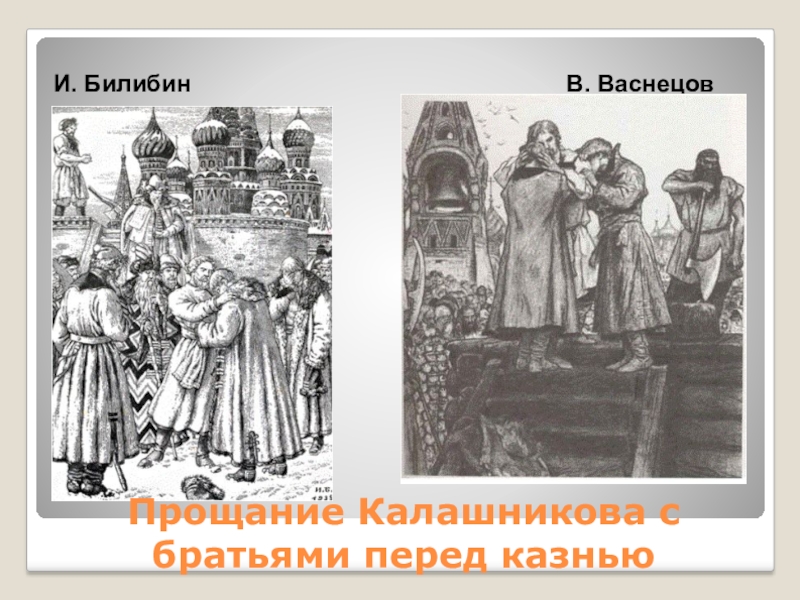 И. Билибин

В. Васнецов

Прощание Калашникова с братьями перед казнью